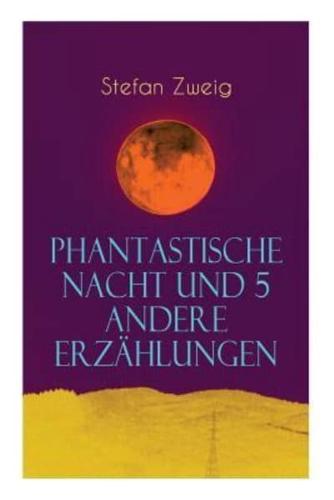 Stefan Zweig

PHANTASTISCHE NACHT UND 5 ANDERE ERZÄHLUNGEN